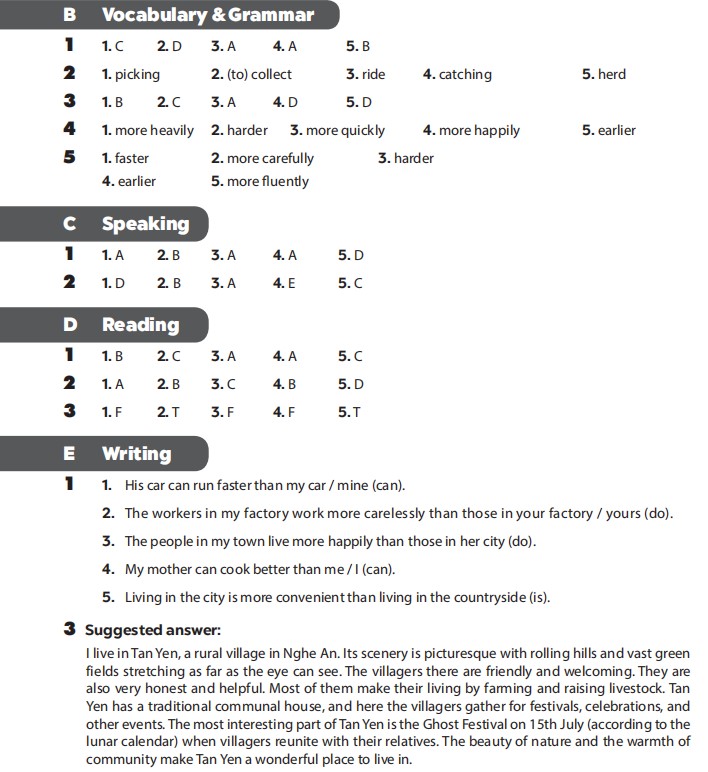 B Vocabulary & Grammar

1 1. C 2. D 3. A 4. A 5. B

2 1. picking 2. (to) collect 3. ride 4. catching 5. herd

3 1. B 2. C 3. A 4. D 5. D

4 1. more heavily 2. harder 3. more quickly 4. more happily 5. earlier

5 1. faster 2. more carefully 3. harder 4. earlier 5. more fluently

C Speaking

1 1. A 2. B 3. A 4. A 5. D

2 1. D 2. B 3. A 4. E 5. C

D Reading

1 1. B 2. C 3. A 4. A 5. C

2 1. A 2. B 3. C 4. B 5. D

3 1. F 2. T 3. F 4. F 5. T

E Writing

1 1. His car can run faster than my car / mine (can).

2. The workers in my factory work more carelessly than those in your factory / yours (do).

3. The people in my town live more happily than those in her city (do).

4. My mother can cook better than me / I (can).

5. Living in the city is more convenient than living in the countryside (is).

3 Suggested answer:

I live in Tan Yen, a rural village in Nghe An. Its scenery is picturesque with rolling hills and vast green fields stretching as far as the eye can see. The villagers there are friendly and welcoming. They are also very honest and helpful. Most of them make their living by farming and raising livestock. Tan Yen has a traditional communal house, and here the villagers gather for festivals, celebrations, and other events. The most interesting part of Tan Yen is the Ghost Festival on 15th July (according to the lunar calendar) when villagers reunite with their relatives. The beauty of nature and the warmth of community make Tan Yen a wonderful place to live in.